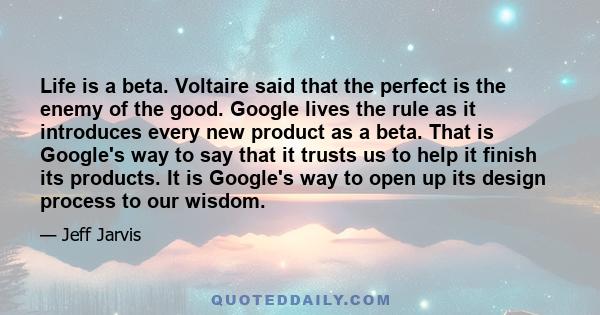 Life is a beta. Voltaire said that the perfect is the enemy of the good. Google lives the rule as it introduces every new product as a beta. That is Google's way to say that it trusts us to help it finish its products. It is Google's way to open up its design process to our wisdom.

— Jeff Jarvis

QUOTEDDAILY.COM